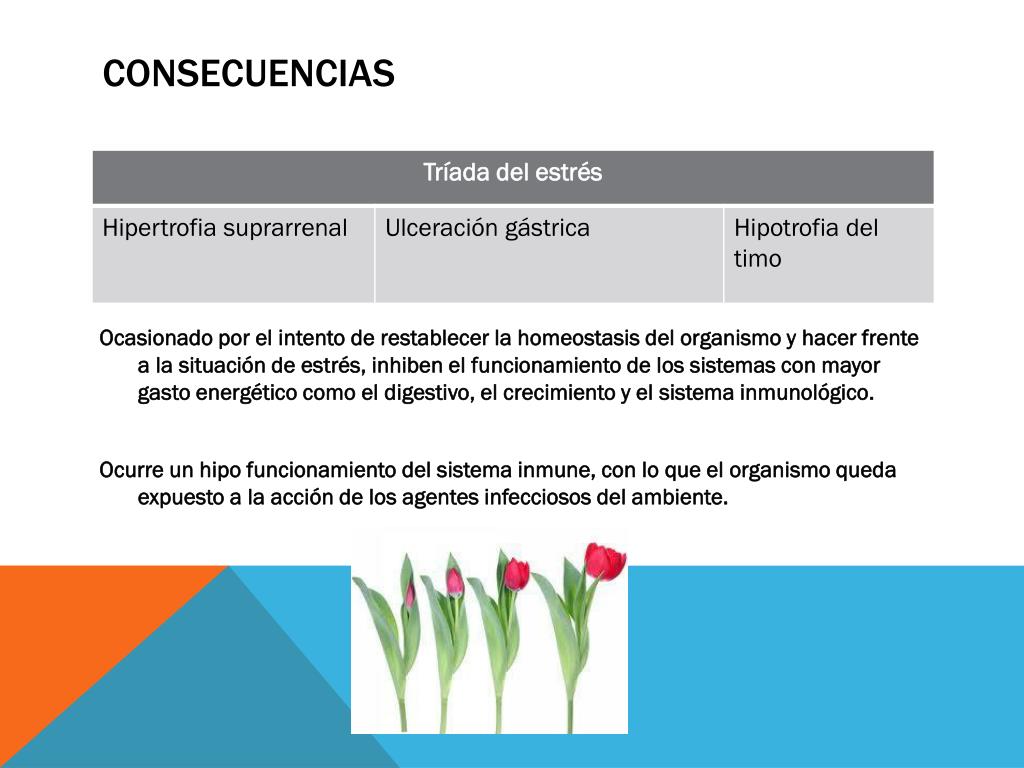 CONSECUENCIAS

| Tríada del estrés | | |
|---|---|---|
| Hipertrofia suprarrenal | Ulceración gástrica | Hipotrofia del timo |

Ocasionado por el intento de restablecer la homeostasis del organismo y hacer frente a la situación de estrés, inhiben el funcionamiento de los sistemas con mayor gasto energético como el digestivo, el crecimiento y el sistema inmunológico.

Ocurre un hipo funcionamiento del sistema inmune, con lo que el organismo queda expuesto a la acción de los agentes infecciosos del ambiente.